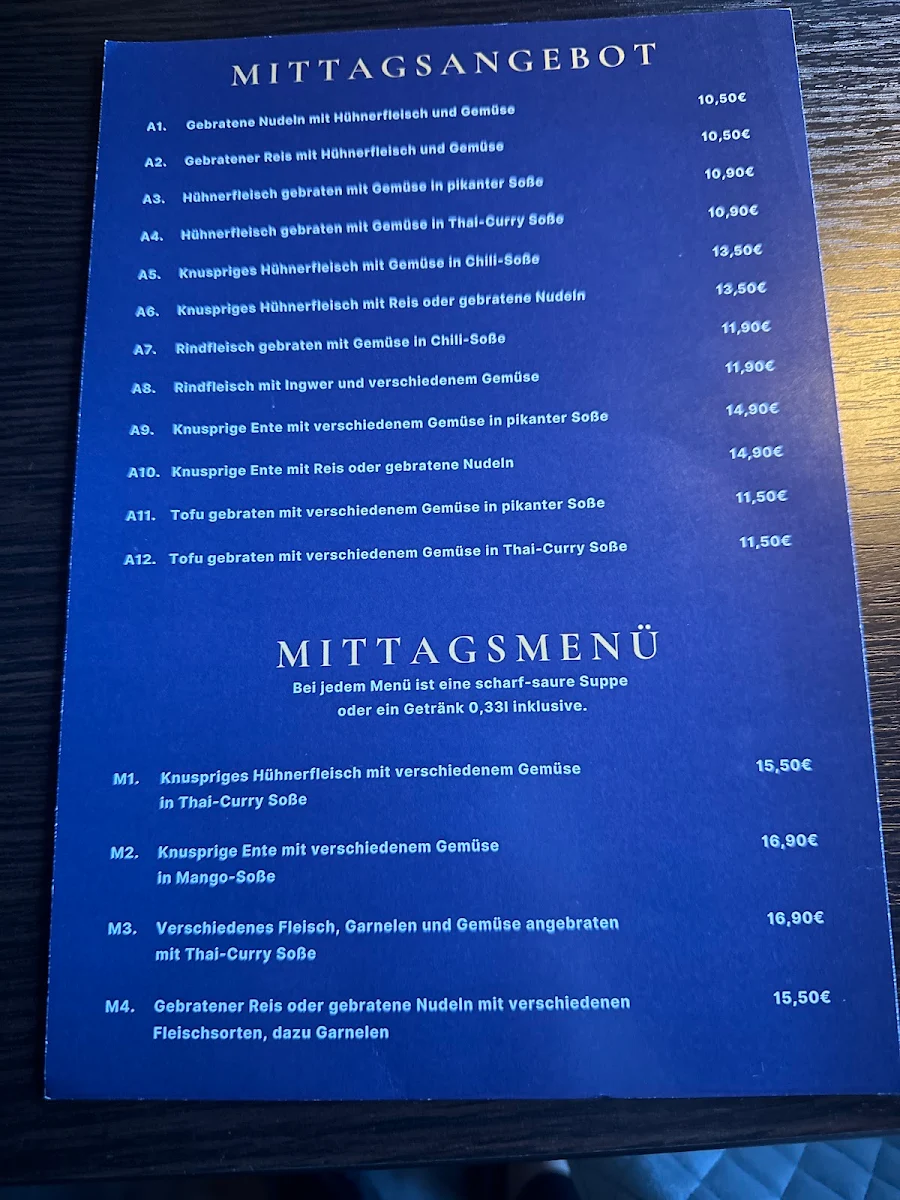 MITTAGSANGEBOT

A1. Gebratene Nudeln mit Hühnerfleisch und Gemüse 10,50€

A2. Gebratener Reis mit Hühnerfleisch und Gemüse 10,50€

A3. Hühnerfleisch gebraten mit Gemüse in pikanter Soße 10,90€

A4. Hühnerfleisch gebraten mit Gemüse in Thai-Curry Soße 10,90€

A5. Knuspriges Hühnerfleisch mit Gemüse in Chili-Soße 13,50€

A6. Knuspriges Hühnerfleisch mit Reis oder gebratene Nudeln 13,50€

A7. Rindfleisch gebraten mit Gemüse in Chili-Soße 11,90€

A8. Rindfleisch mit Ingwer und verschiedenem Gemüse 11,90€

A9. Knusprige Ente mit verschiedenem Gemüse in pikanter Soße 14,90€

A10. Knusprige Ente mit Reis oder gebratene Nudeln 14,90€

A11. Tofu gebraten mit verschiedenem Gemüse in pikanter Soße 11,50€

A12. Tofu gebraten mit verschiedenem Gemüse in Thai-Curry Soße 11,50€

MITTAGSMENÜ
Bei jedem Menü ist eine scharf-saure Suppe oder ein Getränk 0,33l inklusive.

M1. Knuspriges Hühnerfleisch mit verschiedenem Gemüse in Thai-Curry Soße 15,50€

M2. Knusprige Ente mit verschiedenem Gemüse in Mango-Soße 16,90€

M3. Verschiedenes Fleisch, Garnelen und Gemüse angebraten mit Thai-Curry Soße 16,90€

M4. Gebratener Reis oder gebratene Nudeln mit verschiedenen Fleischsorten, dazu Garnelen 15,50€